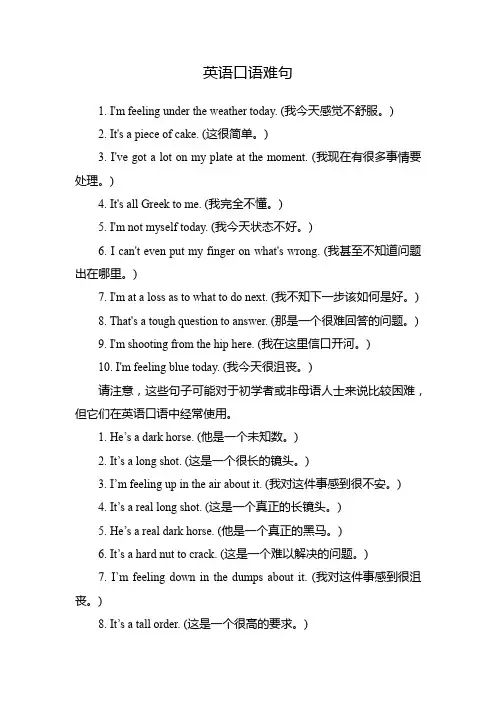 英语口语难句

1. I'm feeling under the weather today. (我今天感觉不舒服。)

2. It's a piece of cake. (这很简单。)

3. I've got a lot on my plate at the moment. (我现在有很多事情要处理。)

4. It's all Greek to me. (我完全不懂。)

5. I'm not myself today. (我今天状态不好。)

6. I can't even put my finger on what's wrong. (我甚至不知道问题出在哪里。)

7. I'm at a loss as to what to do next. (我不知下一步该如何是好。)

8. That's a tough question to answer. (那是一个很难回答的问题。)

9. I'm shooting from the hip here. (我在这里信口开河。)

10. I'm feeling blue today. (我今天很沮丧。)

请注意，这些句子可能对于初学者或非母语人士来说比较困难，但它们在英语口语中经常使用。

1. He's a dark horse. (他是一个未知数。)

2. It's a long shot. (这是一个很长的镜头。)

3. I'm feeling up in the air about it. (我对这件事感到很不安。)

4. It's a real long shot. (这是一个真正的长镜头。)

5. He's a real dark horse. (他是一个真正的黑马。)

6. It's a hard nut to crack. (这是一个难以解决的问题。)

7. I'm feeling down in the dumps about it. (我对这件事感到很沮丧。)

8. It's a tall order. (这是一个很高的要求。)